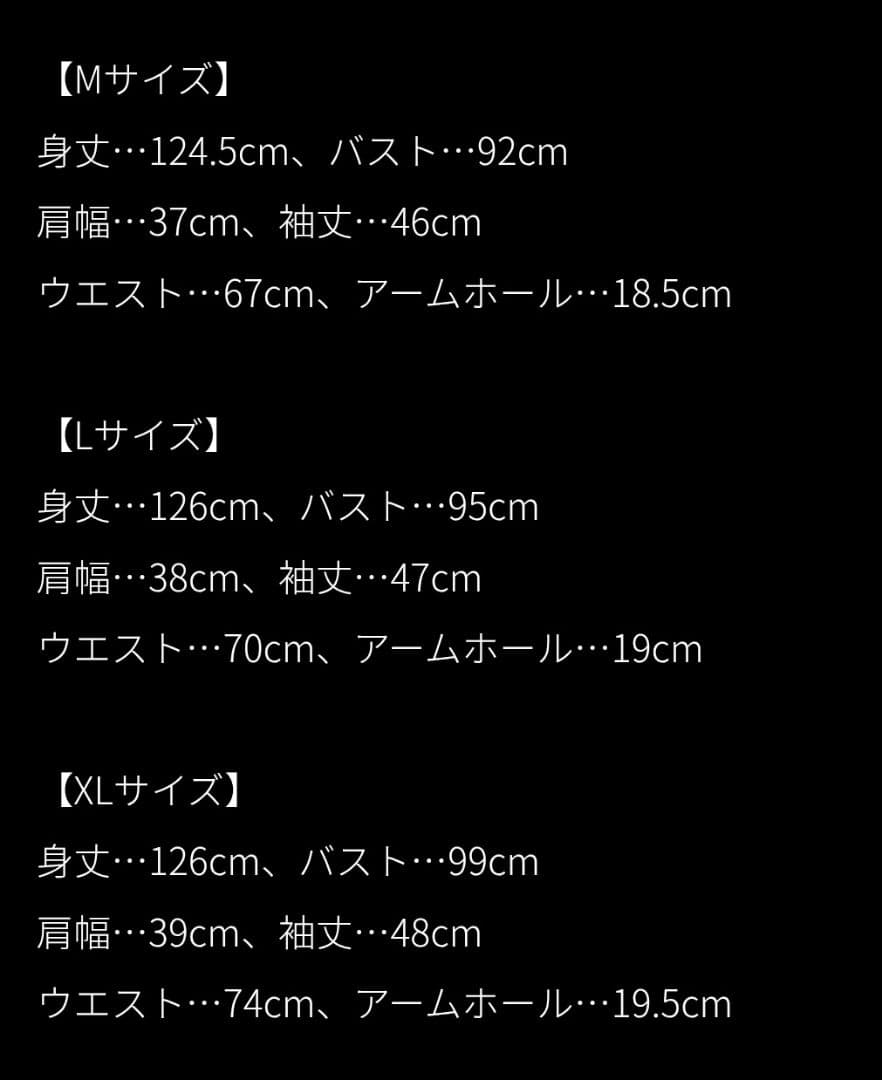 【Mサイズ】
身丈…124.5cm、バスト…92cm
肩幅…37cm、袖丈…46cm
ウエスト…67cm、アームホール…18.5cm

【Lサイズ】
身丈…126cm、バスト…95cm
肩幅…38cm、袖丈…47cm
ウエスト…70cm、アームホール…19cm

【XLサイズ】
身丈…126cm、バスト…99cm
肩幅…39cm、袖丈…48cm
ウエスト…74cm、アームホール…19.5cm